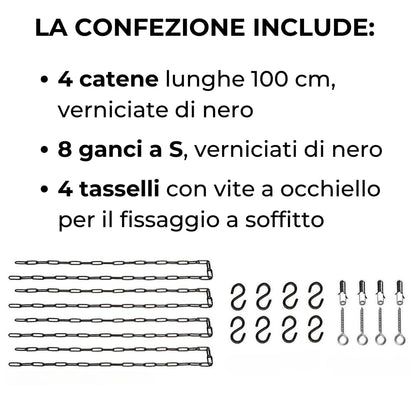 LA CONFEZIONE INCLUDE:

• 4 catene lunghe 100 cm, verniciate di nero

• 8 ganci a S, verniciati di nero

• 4 tasselli con vite a occhiello per il fissaggio a soffitto